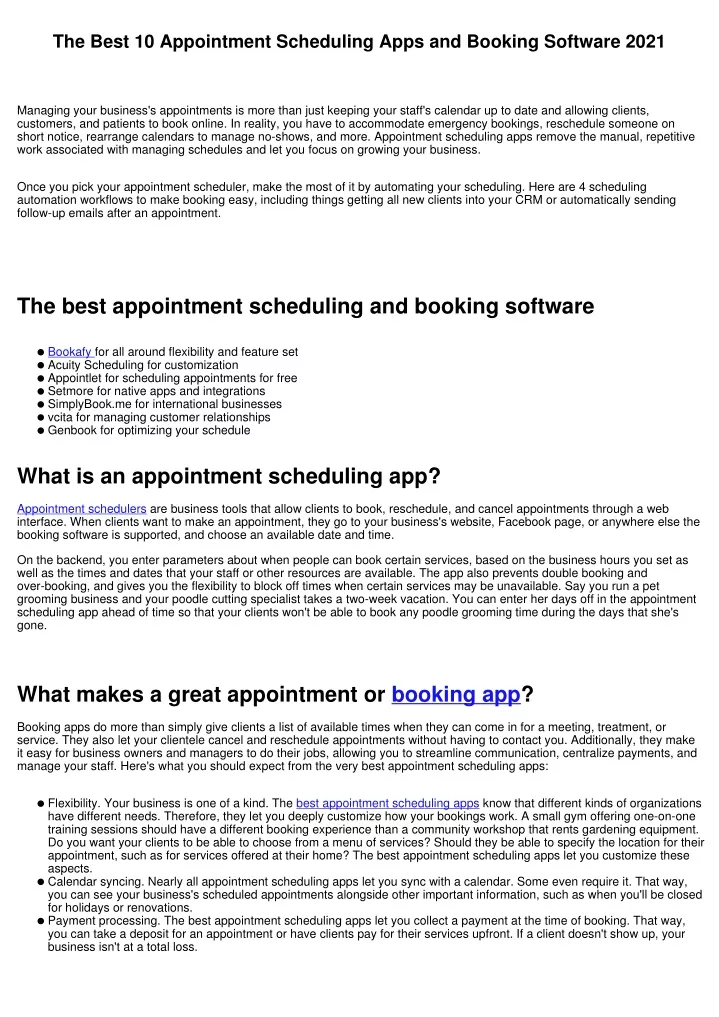 The Best 10 Appointment Scheduling Apps and Booking Software 2021

Managing your business's appointments is more than just keeping your staff's calendar up to date and allowing clients, customers, and patients to book online. In reality, you have to accommodate emergency bookings, reschedule someone on short notice, rearrange calendars to manage no-shows, and more. Appointment scheduling apps remove the manual, repetitive work associated with managing schedules and let you focus on growing your business.

Once you pick your appointment scheduler, make the most of it by automating your scheduling. Here are 4 scheduling automation workflows to make booking easy, including things getting all new clients into your CRM or automatically sending follow-up emails after an appointment.

The best appointment scheduling and booking software

• Bookafy for all around flexibility and feature set
• Acuity Scheduling for customization
• Appointlet for scheduling appointments for free
• Setmore for native apps and integrations
• SimplyBook.me for international businesses
• vcita for managing customer relationships
• Genbook for optimizing your schedule

What is an appointment scheduling app?

Appointment schedulers are business tools that allow clients to book, reschedule, and cancel appointments through a web interface. When clients want to make an appointment, they go to your business's website, Facebook page, or anywhere else the booking software is supported, and choose an available date and time.

On the backend, you enter parameters about when people can book certain services, based on the business hours you set as well as the times and dates that your staff or other resources are available. The app also prevents double booking and over-booking, and gives you the flexibility to block off times when certain services may be unavailable. Say you run a pet grooming business and your poodle cutting specialist takes a two-week vacation. You can enter her days off in the appointment scheduling app ahead of time so that your clients won't be able to book any poodle grooming time during the days that she's gone.

What makes a great appointment or booking app?

Booking apps do more than simply give clients a list of available times when they can come in for a meeting, treatment, or service. They also let your clientele cancel and reschedule appointments without having to contact you. Additionally, they make it easy for business owners and managers to do their jobs, allowing you to streamline communication, centralize payments, and manage your staff. Here's what you should expect from the very best appointment scheduling apps:

• Flexibility. Your business is one of a kind. The best appointment scheduling apps know that different kinds of organizations have different needs. Therefore, they let you deeply customize how your bookings work. A small gym offering one-on-one training sessions should have a different booking experience than a community workshop that rents gardening equipment. Do you want your clients to be able to choose from a menu of services? Should they be able to specify the location for their appointment, such as for services offered at their home? The best appointment scheduling apps let you customize these aspects.
• Calendar syncing. Nearly all appointment scheduling apps let you sync with a calendar. Some even require it. That way, you can see your business's scheduled appointments alongside other important information, such as when you'll be closed for holidays or renovations.
• Payment processing. The best appointment scheduling apps let you collect a payment at the time of booking. That way, you can take a deposit for an appointment or have clients pay for their services upfront. If a client doesn't show up, your business isn't at a total loss.